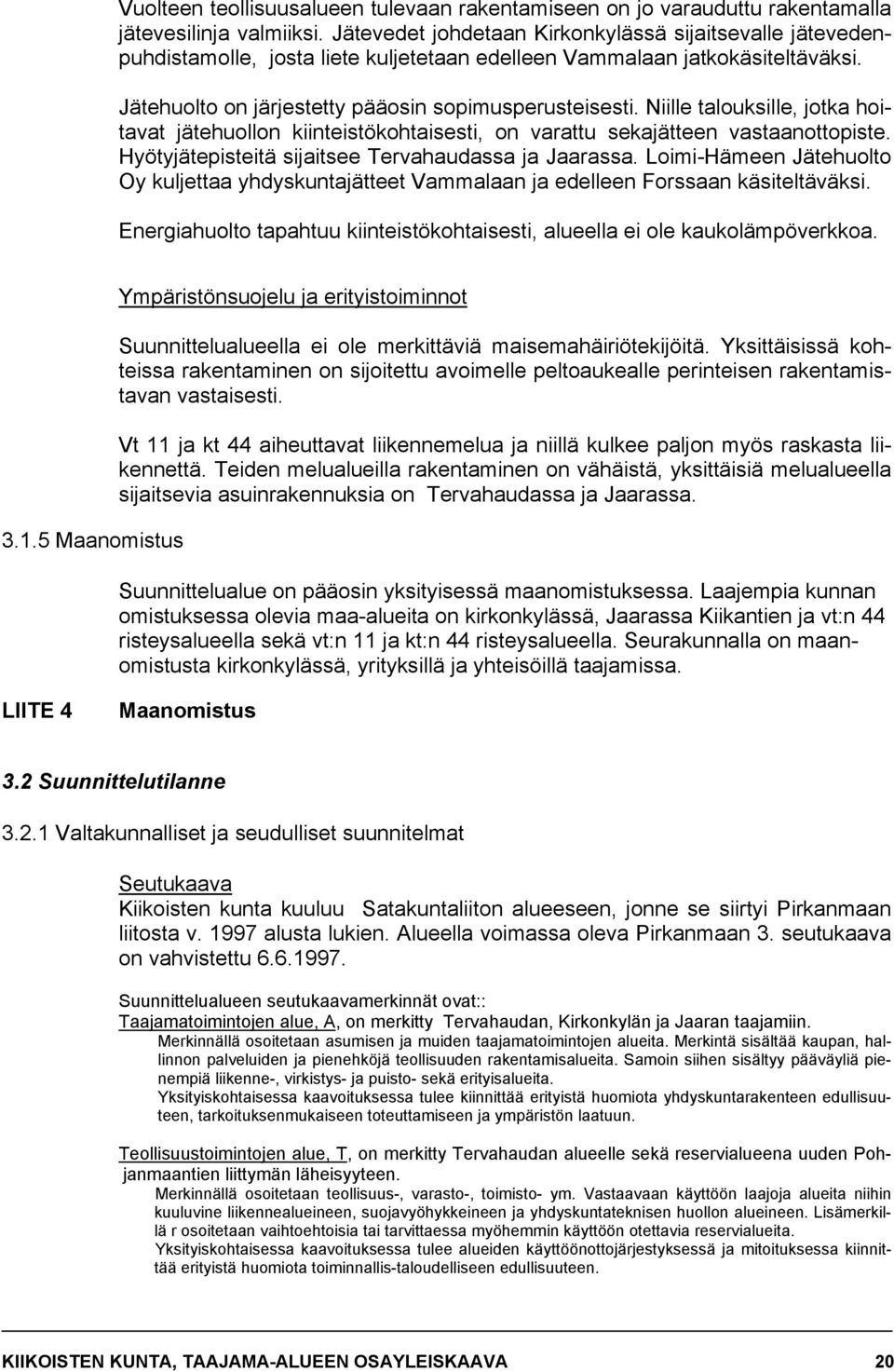 Vuolteen teollisuusalueen tulevaan rakentamiseen on jo varauduttu rakentamalla jätevesilinja valmiiksi. Jätevedet johdetaan Kirkonkylässä sijaitsevalle jätevedenpuhdistamolle, josta liete kuljetetaan edelleen Vammalaan jatkokäsiteltäväksi.

Jätehuolto on järjestetty pääosin sopimusperusteisesti. Niille talouksille, jotka hoitavat jätehuollon kiinteistökohtaisesti, on varattu sekajätteen vastaanottopiste. Hyötyjätepisteitä sijaitsee Tervahaudassa ja Jaarassa. Loimi-Hämeen Jätehuolto Oy kuljettaa yhdyskuntajätteet Vammalaan ja edelleen Forssaan käsiteltäväksi.

Energiahuolto tapahtuu kiinteistökohtaisesti, alueella ei ole kaukolämpöverkkoa.

Ympäristönsuojelu ja erityistoiminnot

Suunnittelualueella ei ole merkittäviä maisemahäiriötekijöitä. Yksittäisissä kohteissa rakentaminen on sijoitettu avoimelle peltoaukealle perinteisen rakentamistavan vastaisesti.

Vt 11 ja kt 44 aiheuttavat liikennemelua ja niillä kulkee paljon myös raskasta liikennettä. Teiden melualueilla rakentaminen on vähäistä, yksittäisiä melualueella sijaitsevia asuinrakennuksia on Tervahaudassa ja Jaarassa.

3.1.5 Maanomistus

Suunnittelualue on pääosin yksityisessä maanomistuksessa. Laajempia kunnan omistuksessa olevia maa-alueita on kirkonkylässä, Jaarassa Kiikantien ja vt:n 44 risteysalueella sekä vt:n 11 ja kt:n 44 risteysalueella. Seurakunnalla on maanomistusta kirkonkylässä, yrityksillä ja yhteisöillä taajamissa.

LIITE 4 Maanomistus

3.2 Suunnittelutilanne

3.2.1 Valtakunnalliset ja seudulliset suunnitelmat

Seutukaava
Kiikoisten kunta kuuluu Satakuntaliiton alueeseen, jonne se siirtyi Pirkanmaan liitosta v. 1997 alusta lukien. Alueella voimassa oleva Pirkanmaan 3. seutukaava on vahvistettu 6.6.1997.

Suunnittelualueen seutukaavamerkinnät ovat::
Taajamatoimintojen alue, A, on merkitty Tervahaudan, Kirkonkylän ja Jaaran taajamiin.
Merkinnällä osoitetaan asumisen ja muiden taajamatoimintojen alueita. Merkintä sisältää kaupan, hallinnon palveluiden ja pienehköjä teollisuuden rakentamisalueita. Samoin siihen sisältyy pääväyliä pienempiä liikenne-, virkistys- ja puisto- sekä erityisalueita.
Yksityiskohtaisessa kaavoituksessa tulee kiinnittää erityistä huomiota yhdyskuntarakenteen edullisuuteen, tarkoituksenmukaiseen toteuttamiseen ja ympäristön laatuun.

Teollisuustoimintojen alue, T, on merkitty Tervahaudan alueelle sekä reservialueena uuden Pohjanmaantien liittymän läheisyyteen.
Merkinnällä osoitetaan teollisuus-, varasto-, toimisto- ym. Vastaavaan käyttöön laajoja alueita niihin kuuluvine liikennealueineen, suojavyöhykkeineen ja yhdyskuntateknisen huollon alueineen. Lisämerkillä r osoitetaan vaihtoehtoisia tai tarvittaessa myöhemmin käyttöön otettavia reservialueita.
Yksityiskohtaisessa kaavoituksessa tulee alueiden käyttöönottojärjestyksessä ja mitoituksessa kiinnittää erityistä huomiota toiminnallis-taloudelliseen edullisuuteen.

KIIKOISTEN KUNTA, TAAJAMA-ALUEEN OSAYLEISKAAVA 20